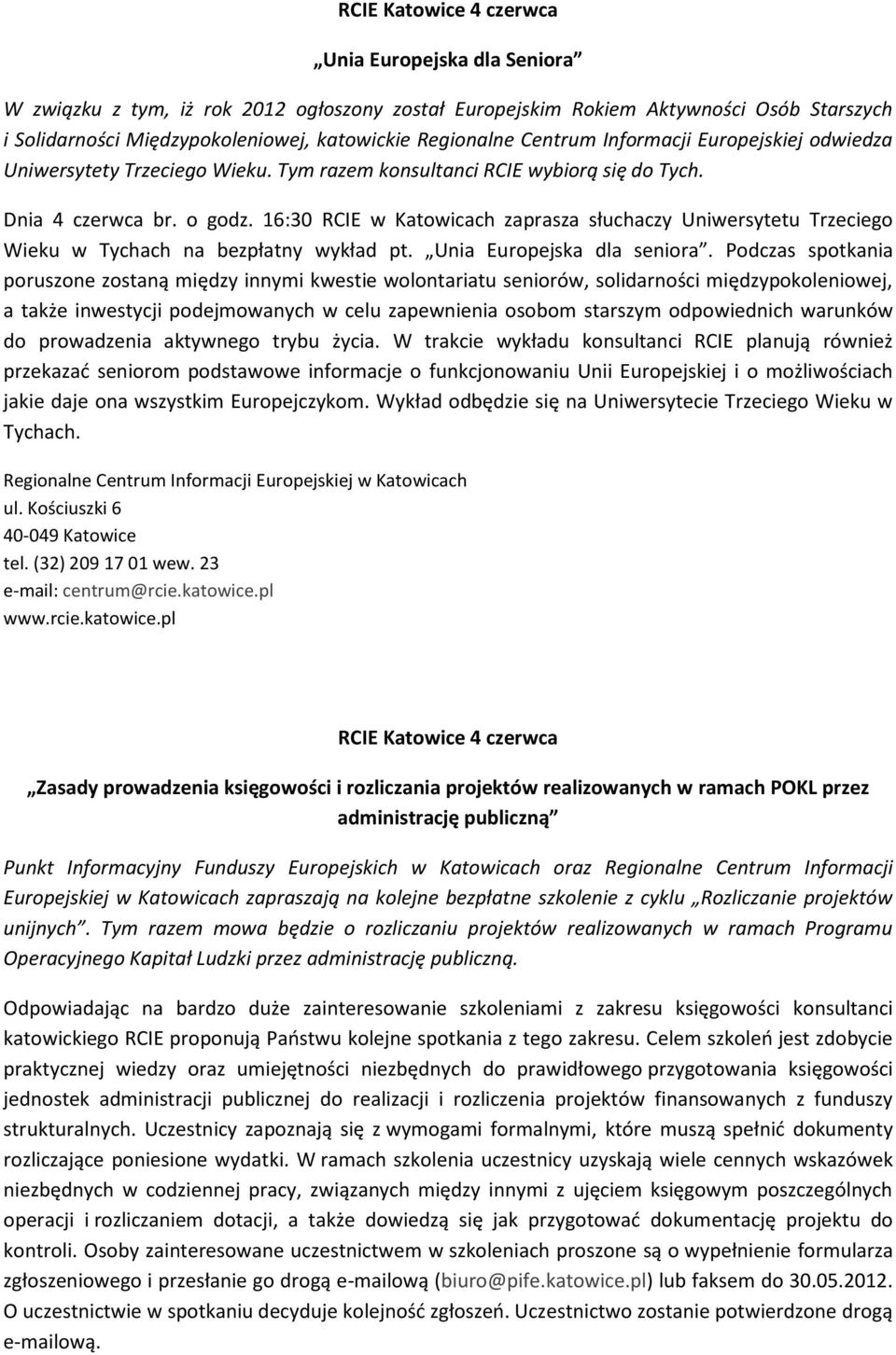 RCIE Katowice 4 czerwca

„Unia Europejska dla Seniora”

W związku z tym, iż rok 2012 ogłoszony został Europejskim Rokiem Aktywności Osób Starszych i Solidarności Międzypokoleniowej, katowickie Regionalne Centrum Informacji Europejskiej odwiedza Uniwersytety Trzeciego Wieku. Tym razem konsultanci RCIE wybiorą się do Tych.

Dnia 4 czerwca br. o godz. 16:30 RCIE w Katowicach zaprasza słuchaczy Uniwersytetu Trzeciego Wieku w Tychach na bezpłatny wykład pt. „Unia Europejska dla seniora”. Podczas spotkania poruszone zostaną między innymi kwestie wolontariatu seniorów, solidarności międzypokoleniowej, a także inwestycji podejmowanych w celu zapewnienia osobom starszym odpowiednich warunków do prowadzenia aktywnego trybu życia. W trakcie wykładu konsultanci RCIE planują również przekazać seniorom podstawowe informacje o funkcjonowaniu Unii Europejskiej i o możliwościach jakie daje ona wszystkim Europejczykom. Wykład odbędzie się na Uniwersytecie Trzeciego Wieku w Tychach.

Regionalne Centrum Informacji Europejskiej w Katowicach
ul. Kościuszki 6
40-049 Katowice
tel. (32) 209 17 01 wew. 23
e-mail: centrum@rcie.katowice.pl
www.rcie.katowice.pl

RCIE Katowice 4 czerwca

„Zasady prowadzenia księgowości i rozliczania projektów realizowanych w ramach POKL przez administrację publiczną”

Punkt Informacyjny Funduszy Europejskich w Katowicach oraz Regionalne Centrum Informacji Europejskiej w Katowicach zapraszają na kolejne bezpłatne szkolenie z cyklu „Rozliczanie projektów unijnych”. Tym razem mowa będzie o rozliczaniu projektów realizowanych w ramach Programu Operacyjnego Kapitał Ludzki przez administrację publiczną.

Odpowiadając na bardzo duże zainteresowanie szkoleniami z zakresu księgowości konsultanci katowickiego RCIE proponują Państwu kolejne spotkania z tego zakresu. Celem szkoleń jest zdobycie praktycznej wiedzy oraz umiejętności niezbędnych do prawidłowego przygotowania księgowości jednostek administracji publicznej do realizacji i rozliczenia projektów finansowanych z funduszy strukturalnych. Uczestnicy zapoznają się z wymogami formalnymi, które muszą spełnić dokumenty rozliczające poniesione wydatki. W ramach szkolenia uczestnicy uzyskają wiele cennych wskazówek niezbędnych w codziennej pracy, związanych między innymi z ujęciem księgowym poszczególnych operacji i rozliczaniem dotacji, a także dowiedzą się jak przygotować dokumentację projektu do kontroli. Osoby zainteresowane uczestnictwem w szkoleniach proszone są o wypełnienie formularza zgłoszeniowego i przesłanie go drogą e-mailową (biuro@pife.katowice.pl) lub faksem do 30.05.2012. O uczestnictwie w spotkaniu decyduje kolejność zgłoszeń. Uczestnictwo zostanie potwierdzone drogą e-mailową.